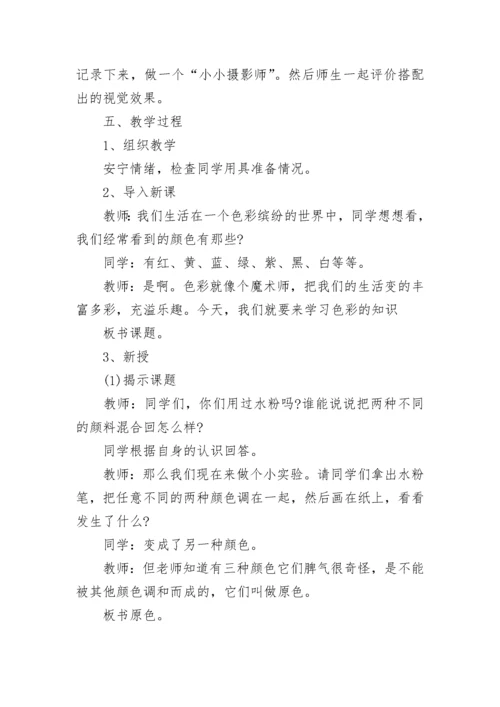 记录下来，做一个“小小摄影师”。然后师生一起评价搭配出的视觉效果。

五、教学过程

1、组织教学

安宁情绪，检查同学用具准备情况。

2、导入新课

教师：我们生活在一个色彩缤纷的世界中，同学想想看，我们经常看到的颜色有那些?

同学：有红、黄、蓝、绿、紫、黑、白等等。

教师：是啊。色彩就像个魔术师，把我们的生活变的丰富多彩，充溢乐趣。今天，我们就要来学习色彩的知识

板书课题。

3、新授

(1)揭示课题

教师：同学们，你们用过水粉吗?谁能说说把两种不同的颜料混合回怎么样?

同学根据自身的认识回答。

教师：那么我们现在来做个小实验。请同学们拿出水粉笔，把任意不同的两种颜色调在一起，然后画在纸上，看看发生了什么?

同学：变成了另一种颜色。

教师：但老师知道有三种颜色它们脾气很奇怪，是不能被其他颜色调和而成的，它们叫做原色。

板书原色。